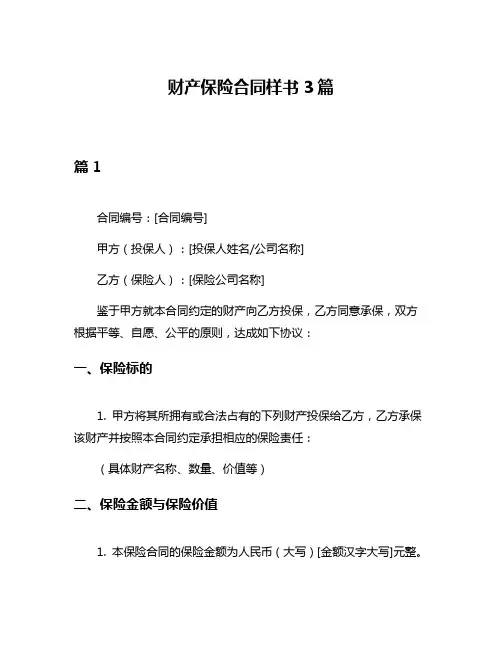 财产保险合同样书 3 篇

篇 1

合同编号：[合同编号]

甲方（投保人）：[投保人姓名/公司名称]

乙方（保险人）：[保险公司名称]

鉴于甲方就本合同约定的财产向乙方投保，乙方同意承保，双方根据平等、自愿、公平的原则，达成如下协议：

一、保险标的

1. 甲方将其所拥有或合法占有的下列财产投保给乙方，乙方承保该财产并按照本合同约定承担相应的保险责任：

（具体财产名称、数量、价值等）

二、保险金额与保险价值

1. 本保险合同的保险金额为人民币（大写）[金额汉字大写]元整。